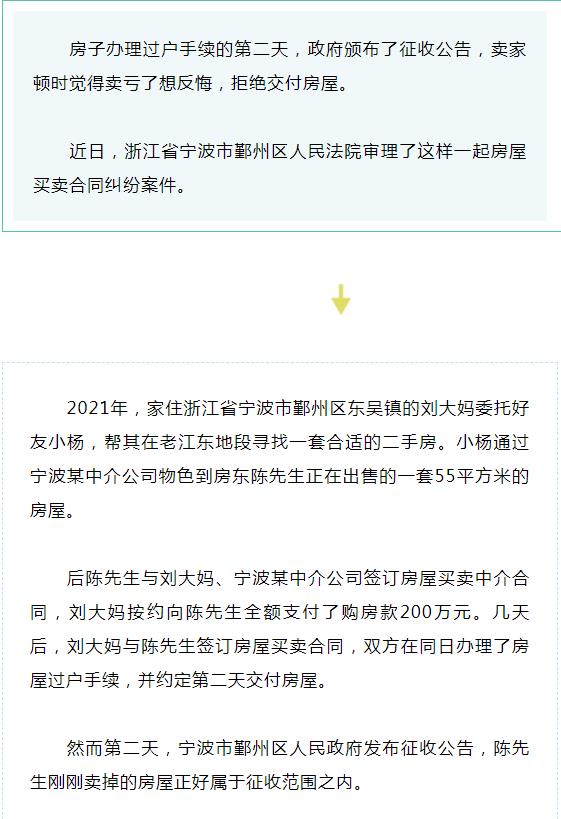 房子办理过户手续的第二天，政府颁布了征收公告，卖家顿时觉得卖亏了想反悔，拒绝交付房屋。

近日，浙江省宁波市鄞州区人民法院审理了这样一起房屋买卖合同纠纷案件。

2021年，家住浙江省宁波市鄞州区东吴镇的刘大妈委托好友小杨，帮其在老江东地段寻找一套合适的二手房。小杨通过宁波某中介公司物色到房东陈先生正在出售的一套55平方米的房屋。

后陈先生与刘大妈、宁波某中介公司签订房屋买卖中介合同，刘大妈按约向陈先生全额支付了购房款200万元。几天后，刘大妈与陈先生签订房屋买卖合同，双方在同日办理了房屋过户手续，并约定第二天交付房屋。

然而第二天，宁波市鄞州区人民政府发布征收公告，陈先生刚刚卖掉的房屋正好属于征收范围之内。